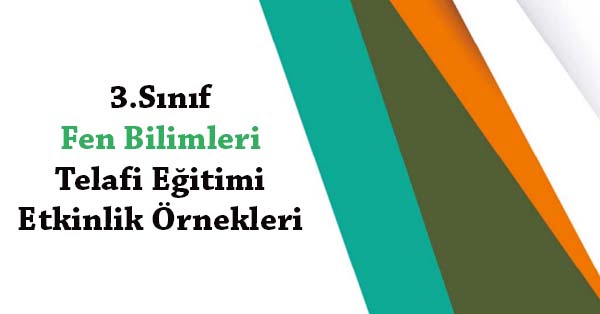 3.Sınıf
Fen Bilimleri
Telafi Eğitimi
Etkinlik Örnekleri